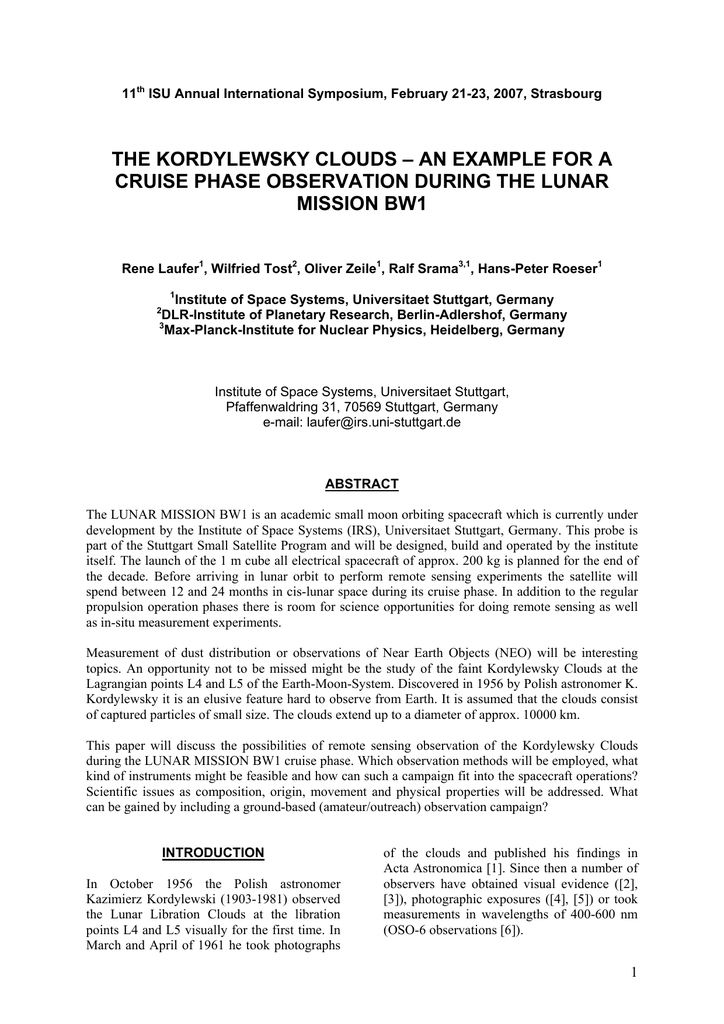 $11^{th}$ ISU Annual International Symposium, February 21-23, 2007, Strasbourg

THE KORDYLEWSKY CLOUDS – AN EXAMPLE FOR A CRUISE PHASE OBSERVATION DURING THE LUNAR MISSION BW1

Rene Laufer$^1$, Wilfried Tost$^2$, Oliver Zeile$^1$, Ralf Srama$^{3,1}$, Hans-Peter Roeser$^1$

$^1$Institute of Space Systems, Universitaet Stuttgart, Germany
$^2$DLR-Institute of Planetary Research, Berlin-Adlershof, Germany
$^3$Max-Planck-Institute for Nuclear Physics, Heidelberg, Germany

Institute of Space Systems, Universitaet Stuttgart,
Pfaffenwaldring 31, 70569 Stuttgart, Germany
e-mail: laufer@irs.uni-stuttgart.de

ABSTRACT

The LUNAR MISSION BW1 is an academic small moon orbiting spacecraft which is currently under development by the Institute of Space Systems (IRS), Universitaet Stuttgart, Germany. This probe is part of the Stuttgart Small Satellite Program and will be designed, build and operated by the institute itself. The launch of the 1 m cube all electrical spacecraft of approx. 200 kg is planned for the end of the decade. Before arriving in lunar orbit to perform remote sensing experiments the satellite will spend between 12 and 24 months in cis-lunar space during its cruise phase. In addition to the regular propulsion operation phases there is room for science opportunities for doing remote sensing as well as in-situ measurement experiments.

Measurement of dust distribution or observations of Near Earth Objects (NEO) will be interesting topics. An opportunity not to be missed might be the study of the faint Kordylewsky Clouds at the Lagrangian points L4 and L5 of the Earth-Moon-System. Discovered in 1956 by Polish astronomer K. Kordylewsky it is an elusive feature hard to observe from Earth. It is assumed that the clouds consist of captured particles of small size. The clouds extend up to a diameter of approx. 10000 km.

This paper will discuss the possibilities of remote sensing observation of the Kordylewsky Clouds during the LUNAR MISSION BW1 cruise phase. Which observation methods will be employed, what kind of instruments might be feasible and how can such a campaign fit into the spacecraft operations? Scientific issues as composition, origin, movement and physical properties will be addressed. What can be gained by including a ground-based (amateur/outreach) observation campaign?

INTRODUCTION

In October 1956 the Polish astronomer Kazimierz Kordylewski (1903-1981) observed the Lunar Libration Clouds at the libration points L4 and L5 visually for the first time. In March and April of 1961 he took photographs of the clouds and published his findings in Acta Astronomica [1]. Since then a number of observers have obtained visual evidence ([2], [3]), photographic exposures ([4], [5]) or took measurements in wavelengths of 400-600 nm (OSO-6 observations [6]).

1